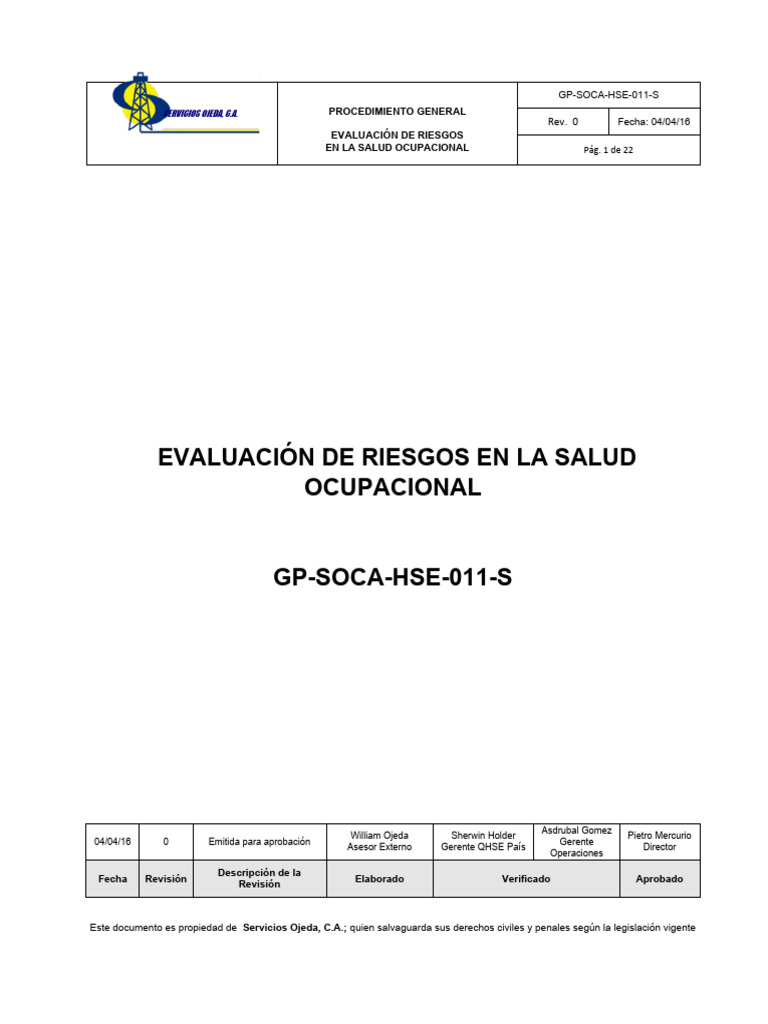 SERVICIOS OJEDA, C.A.

PROCEDIMIENTO GENERAL

EVALUACIÓN DE RIESGOS EN LA SALUD OCUPACIONAL

GP-SOCA-HSE-011-S

Rev. 0

Fecha: 04/04/16

Pág. 1 de 22

EVALUACIÓN DE RIESGOS EN LA SALUD OCUPACIONAL

GP-SOCA-HSE-011-S

| 04/04/16 | 0 | Emitida para aprobación | William Ojeda Asesor Externo | Sherwin Holder Gerente QHSE País | Asdrubal Gomez Gerente Operaciones | Pietro Mercurio Director |
|---|---|---|---|---|---|---|
| Fecha | Revisión | Descripción de la Revisión | Elaborado | Verificado | | Aprobado |

Este documento es propiedad de Servicios Ojeda, C.A.; quien salvaguarda sus derechos civiles y penales según la legislación vigente